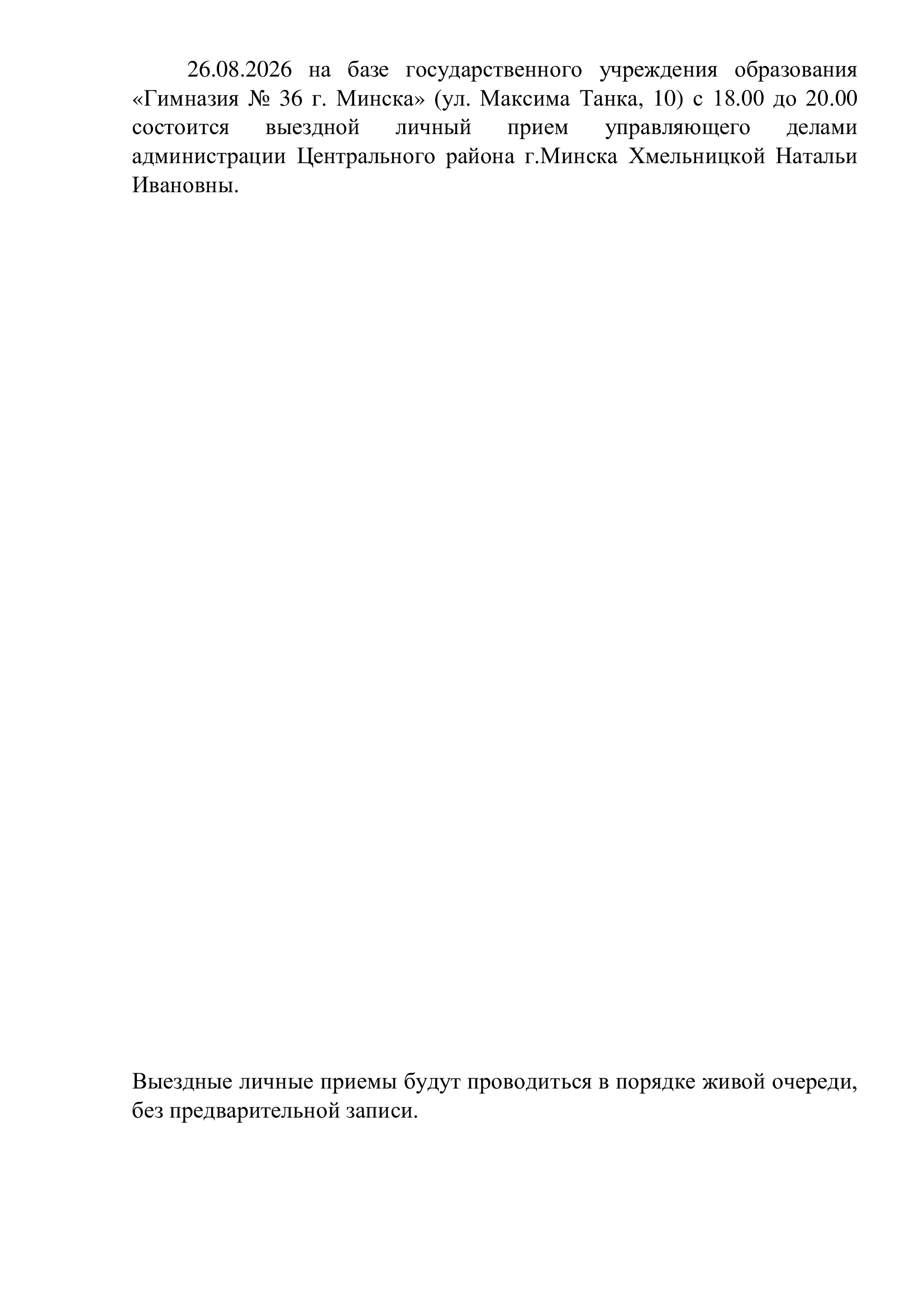 26.08.2026 на базе государственного учреждения образования «Гимназия № 36 г. Минска» (ул. Максима Танка, 10) с 18.00 до 20.00 состоится выездной личный прием управляющего делами администрации Центрального района г.Минска Хмельницкой Натальи Ивановны.

Выездные личные приемы будут проводиться в порядке живой очереди, без предварительной записи.